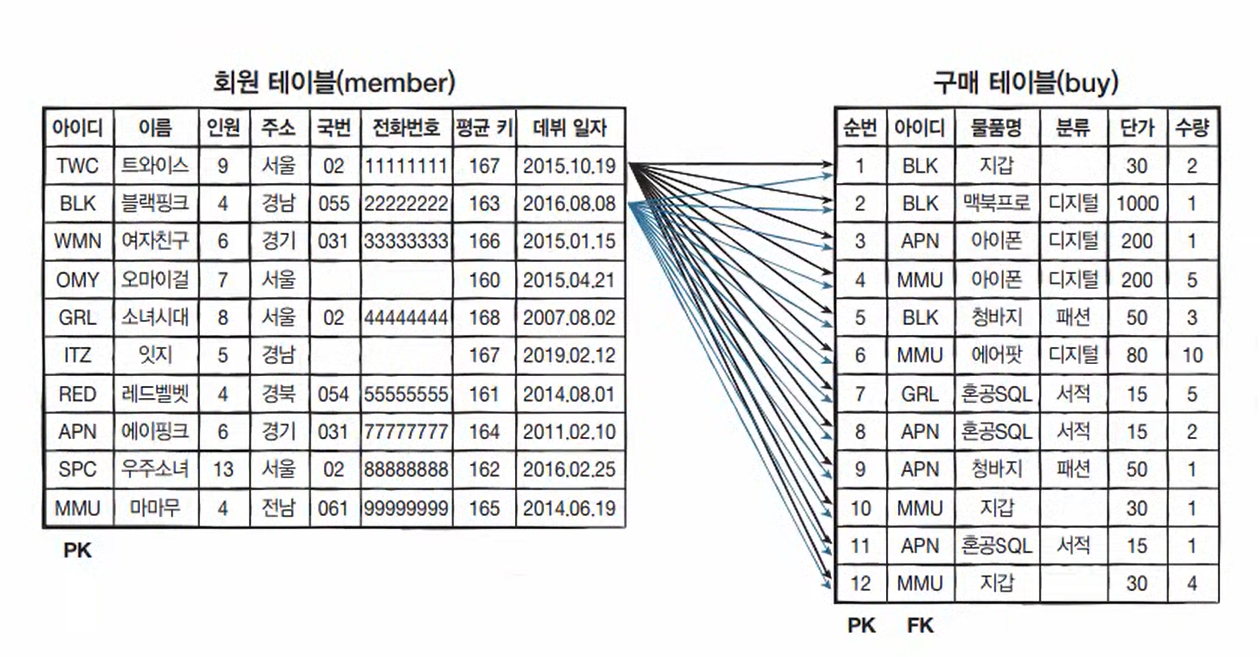 회원 테이블(member)

| 아이디 | 이름 | 인원 | 주소 | 국번 | 전화번호 | 평균 키 | 데뷔 일자 |
|---|---|---|---|---|---|---|---|
| TWC | 트와이스 | 9 | 서울 | 02 | 11111111 | 167 | 2015.10.19 |
| BLK | 블랙핑크 | 4 | 경남 | 055 | 22222222 | 163 | 2016.08.08 |
| WMN | 여자친구 | 6 | 경기 | 031 | 33333333 | 166 | 2015.01.15 |
| OMY | 오마이걸 | 7 | 서울 | | | 160 | 2015.04.21 |
| GRL | 소녀시대 | 8 | 서울 | 02 | 44444444 | 168 | 2007.08.02 |
| ITZ | 잇지 | 5 | 경남 | | | 167 | 2019.02.12 |
| RED | 레드벨벳 | 4 | 경북 | 054 | 55555555 | 161 | 2014.08.01 |
| APN | 에이핑크 | 6 | 경기 | 031 | 77777777 | 164 | 2011.02.10 |
| SPC | 우주소녀 | 13 | 서울 | 02 | 88888888 | 162 | 2016.02.25 |
| MMU | 마마무 | 4 | 전남 | 061 | 99999999 | 165 | 2014.06.19 |

PK

구매 테이블(buy)

| 순번 | 아이디 | 물품명 | 분류 | 단가 | 수량 |
|---|---|---|---|---|---|
| 1 | BLK | 지갑 | | 30 | 2 |
| 2 | BLK | 맥북프로 | 디지털 | 1000 | 1 |
| 3 | APN | 아이폰 | 디지털 | 200 | 1 |
| 4 | MMU | 아이폰 | 디지털 | 200 | 5 |
| 5 | BLK | 청바지 | 패션 | 50 | 3 |
| 6 | MMU | 에어팟 | 디지털 | 80 | 10 |
| 7 | GRL | 혼공SQL | 서적 | 15 | 5 |
| 8 | APN | 혼공SQL | 서적 | 15 | 2 |
| 9 | APN | 청바지 | 패션 | 50 | 1 |
| 10 | MMU | 지갑 | | 30 | 1 |
| 11 | APN | 혼공SQL | 서적 | 15 | 1 |
| 12 | MMU | 지갑 | | 30 | 4 |

PK FK